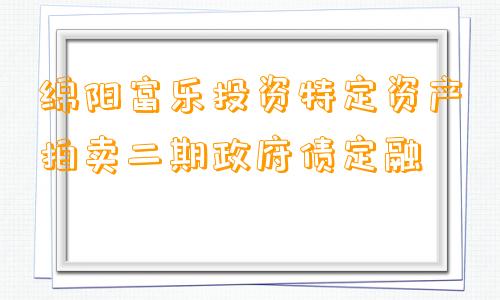 绵阳富乐投资特定资产拍卖二期政府债定融